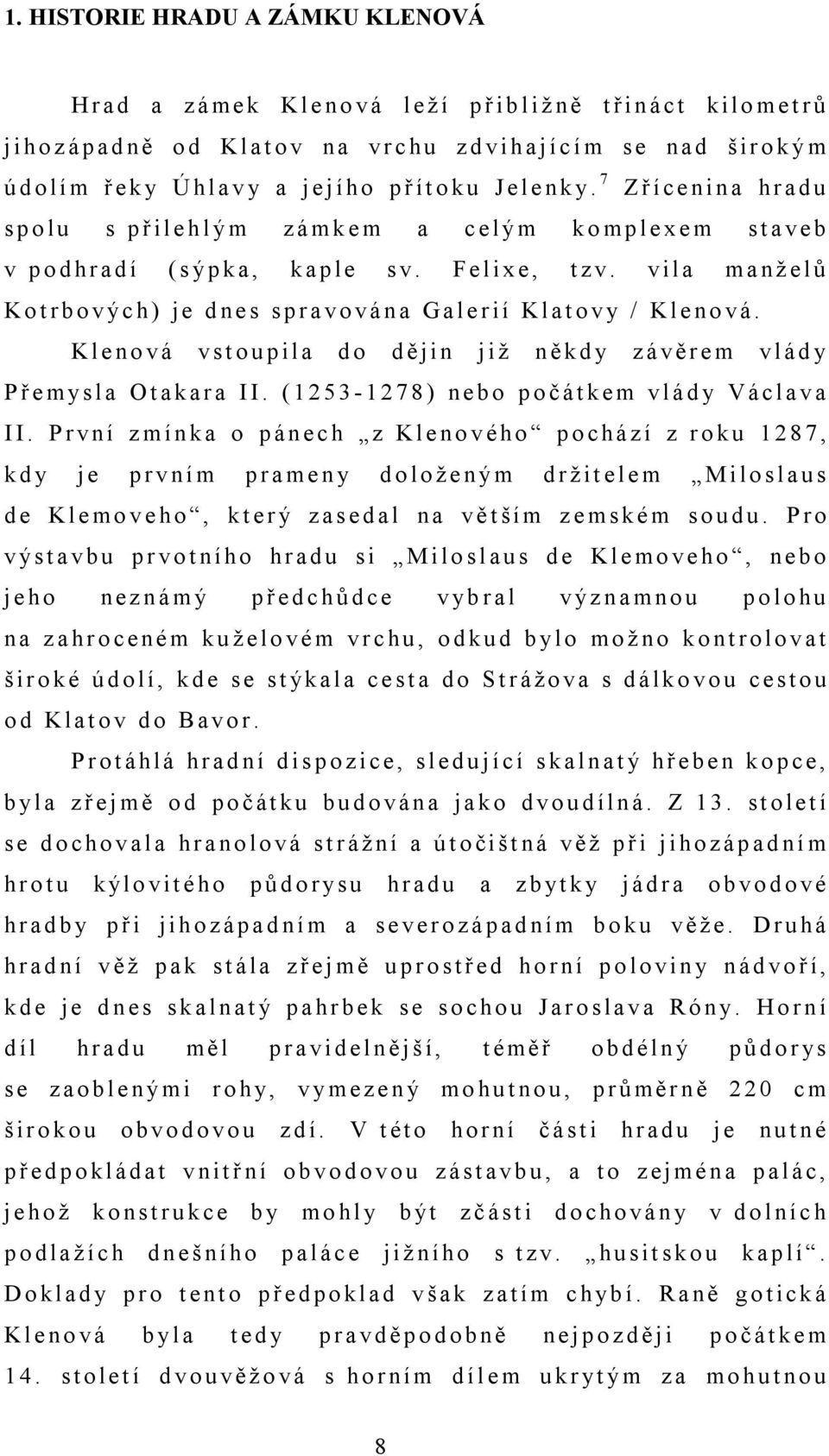 1. HISTORIE HRADU A ZÁMKU KLENOVÁ

Hrad a zámek Klenová leží přibližně třináct kilometrů jihozápadně od Klatov na vrchu zdvihajícím se nad širokým údolím řeky Úhlavy a jejího přítoku Jelenky.$^7$ Zřícenina hradu spolu s přilehlým zámkem a celým komplexem staveb v podhradí (sýpka, kaple sv. Felixe, tzv. vila manželů Kotrbových) je dnes spravována Galerií Klatovy / Klenová.

Klenová vstoupila do dějin již někdy závěrem vlády Přemysla Otakara II. (1253-1278) nebo počátkem vlády Václava II. První zmínka o pánech „z Klenového“ pochází z roku 1287, kdy je prvním prameny doloženým držitelem „Miloslaus de Klemoveho“, který zasedal na větším zemském soudu. Pro výstavbu prvotního hradu si „Miloslaus de Klemoveho“, nebo jeho neznámý předchůdce vybral významnou polohu na zahroceném kuželovém vrchu, odkud bylo možno kontrolovat široké údolí, kde se stýkala cesta do Strážova s dálkovou cestou od Klatov do Bavor.

Protáhlá hradní dispozice, sledující skalnatý hřeben kopce, byla zřejmě od počátku budována jako dvoudílná. Z 13. století se dochovala hranolová strážní a útočištná věž při jihozápadním hrotu kýlovitého půdorysu hradu a zbytky jádra obvodové hradby při jihozápadním a severozápadním boku věže. Druhá hradní věž pak stála zřejmě uprostřed horní poloviny nádvoří, kde je dnes skalnatý pahrbek se sochou Jaroslava Róny. Horní díl hradu měl pravidelnější, téměř obdélný půdorys se zaoblenými rohy, vymezený mohutnou, průměrně 220 cm širokou obvodovou zdí. V této horní části hradu je nutné předpokládat vnitřní obvodovou zástavbu, a to zejména palác, jehož konstrukce by mohly být zčásti dochovány v dolních podlažích dnešního paláce jižního s tzv. „husitskou kaplí“. Doklady pro tento předpoklad však zatím chybí. Raně gotická Klenová byla tedy pravděpodobně nejpozději počátkem 14. století dvouvěžová s horním dílem ukrytým za mohutnou

8